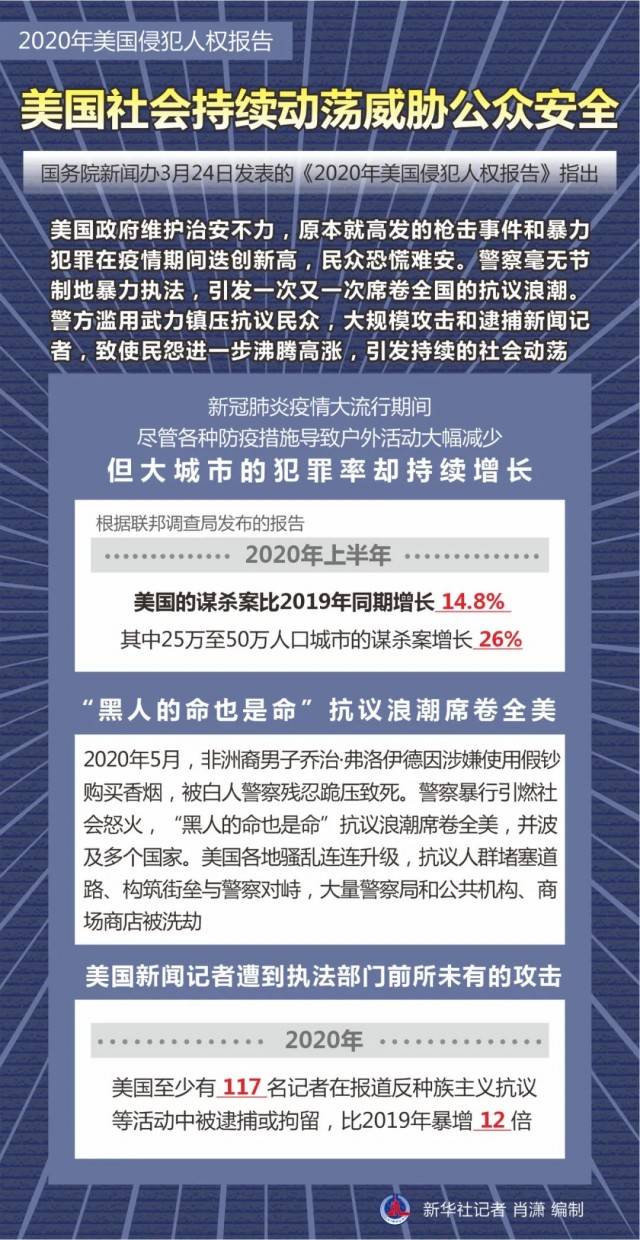 2020年美国侵犯人权报告

美国社会持续动荡威胁公众安全

国务院新闻办3月24日发表的《2020年美国侵犯人权报告》指出

美国政府维护治安不力，原本就高发的枪击事件和暴力犯罪在疫情期间迭创新高，民众恐慌难安。警察毫无节制地暴力执法，引发一次又一次席卷全国的抗议浪潮。警方滥用武力镇压抗议民众，大规模攻击和逮捕新闻记者，致使民怨进一步沸腾高涨，引发持续的社会动荡

新冠肺炎疫情大流行期间
尽管各种防疫措施导致户外活动大幅减少
但大城市的犯罪率却持续增长

根据联邦调查局发布的报告

2020年上半年

美国的谋杀案比2019年同期增长 14.8%
其中25万至50万人口城市的谋杀案增长 26%

“黑人的命也是命”抗议浪潮席卷全美

2020年5月，非洲裔男子乔治·弗洛伊德因涉嫌使用假钞购买香烟，被白人警察残忍跪压致死。警察暴行引燃社会怒火，“黑人的命也是命”抗议浪潮席卷全美，并波及多个国家。美国各地骚乱连连升级，抗议人群堵塞道路、构筑街垒与警察对峙，大量警察局和公共机构、商场商店被洗劫

美国新闻记者遭到执法部门前所未有的攻击

2020年

美国至少有 117 名记者在报道反种族主义抗议等活动中被逮捕或拘留，比2019年暴增 12 倍

新华社记者 肖潇 编制